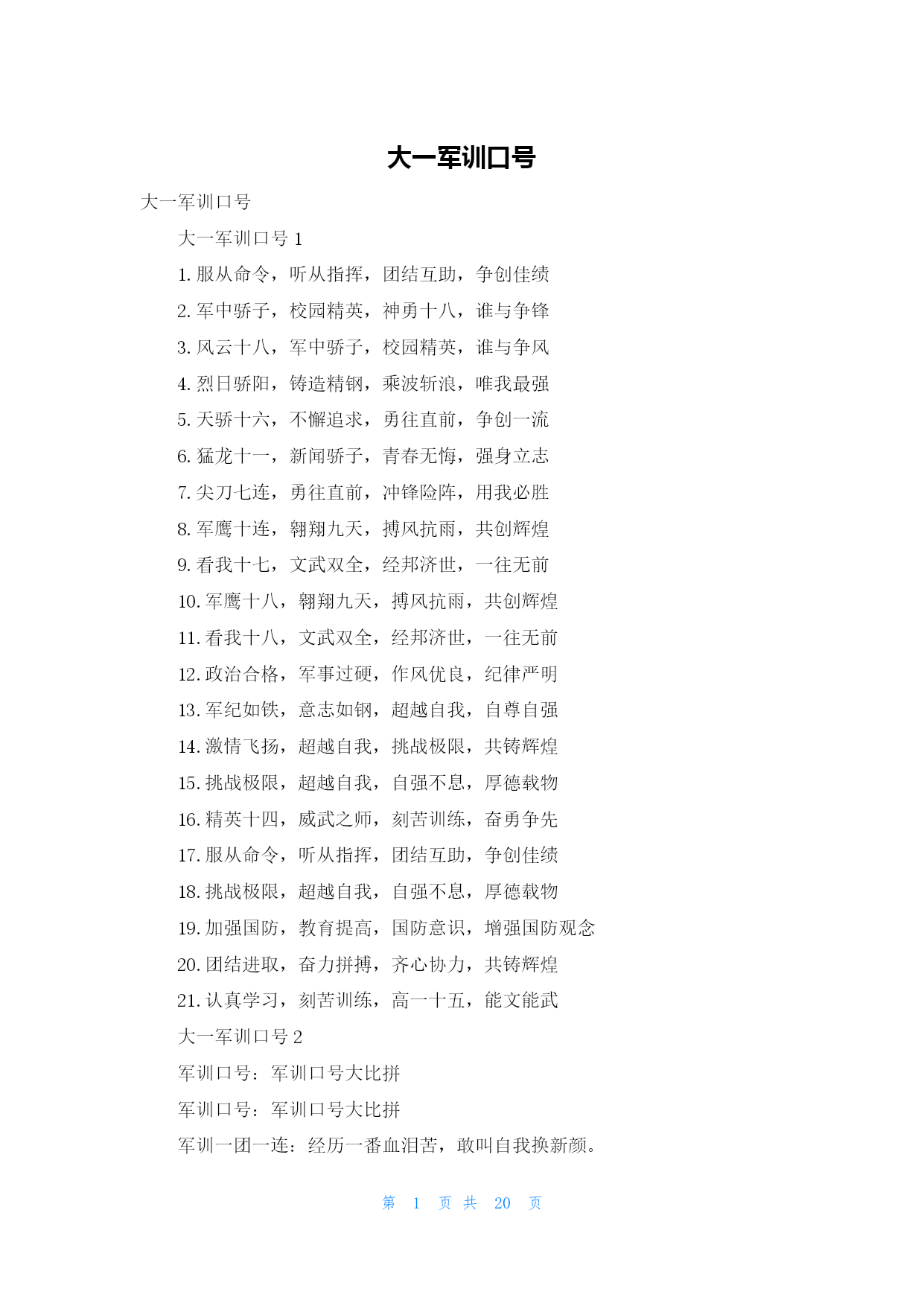 大一军训口号

大一军训口号

大一军训口号 1

1. 服从命令，听从指挥，团结互助，争创佳绩

2. 军中骄子，校园精英，神勇十八，谁与争锋

3. 风云十八，军中骄子，校园精英，谁与争风

4. 烈日骄阳，铸造精钢，乘波斩浪，唯我最强

5. 天骄十六，不懈追求，勇往直前，争创一流

6. 猛龙十一，新闻骄子，青春无悔，强身立志

7. 尖刀七连，勇往直前，冲锋险阵，用我必胜

8. 军鹰十连，翱翔九天，搏风抗雨，共创辉煌

9. 看我十七，文武双全，经邦济世，一往无前

10. 军鹰十八，翱翔九天，搏风抗雨，共创辉煌

11. 看我十八，文武双全，经邦济世，一往无前

12. 政治合格，军事过硬，作风优良，纪律严明

13. 军纪如铁，意志如钢，超越自我，自尊自强

14. 激情飞扬，超越自我，挑战极限，共铸辉煌

15. 挑战极限，超越自我，自强不息，厚德载物

16. 精英十四，威武之师，刻苦训练，奋勇争先

17. 服从命令，听从指挥，团结互助，争创佳绩

18. 挑战极限，超越自我，自强不息，厚德载物

19. 加强国防，教育提高，国防意识，增强国防观念

20. 团结进取，奋力拼搏，齐心协力，共铸辉煌

21. 认真学习，刻苦训练，高一十五，能文能武

大一军训口号 2

军训口号：军训口号大比拼

军训口号：军训口号大比拼

军训一团一连：经历一番血泪苦，敢叫自我换新颜。

第 1 页 共 20 页